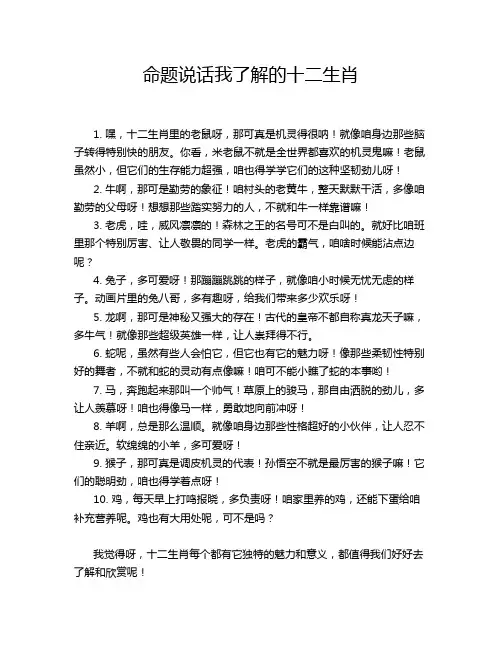 命题说话我了解的十二生肖

1. 嘿，十二生肖里的老鼠呀，那可真是机灵得很呐！就像咱身边那些脑子转得特别快的朋友。你看，米老鼠不就是全世界都喜欢的机灵鬼嘛！老鼠虽然小，但它们的生存能力超强，咱也得学学它们的这种坚韧劲儿呀！

2. 牛啊，那可是勤劳的象征！咱村头的老黄牛，整天默默干活，多像咱勤劳的父母呀！想想那些踏实努力的人，不就和牛一样靠谱嘛！

3. 老虎，哇，威风凛凛的！森林之王的名号可不是白叫的。就好比咱班里那个特别厉害、让人敬畏的同学一样。老虎的霸气，咱啥时候能沾点边呢？

4. 兔子，多可爱呀！那蹦蹦跳跳的样子，就像咱小时候无忧无虑的样子。动画片里的兔八哥，多有趣呀，给我们带来多少欢乐呀！

5. 龙啊，那可是神秘又强大的存在！古代的皇帝不都自称真龙天子嘛，多牛气！就像那些超级英雄一样，让人崇拜得不行。

6. 蛇呢，虽然有些人会怕它，但它也有它的魅力呀！像那些柔韧性特别好的舞者，不就和蛇的灵动有点像嘛！咱可不能小瞧了蛇的本事哟！

7. 马，奔跑起来那叫一个帅气！草原上的骏马，那自由洒脱的劲儿，多让人羡慕呀！咱也得像马一样，勇敢地向前冲呀！

8. 羊啊，总是那么温顺。就像咱身边那些性格超好的小伙伴，让人忍不住亲近。软绵绵的小羊，多可爱呀！

9. 猴子，那可真是调皮机灵的代表！孙悟空不就是最厉害的猴子嘛！它们的聪明劲，咱也得学着点呀！

10. 鸡，每天早上打鸣报晓，多负责呀！咱家里养的鸡，还能下蛋给咱补充营养呢。鸡也有大用处呢，可不是吗？

我觉得呀，十二生肖每个都有它独特的魅力和意义，都值得我们好好去了解和欣赏呢！